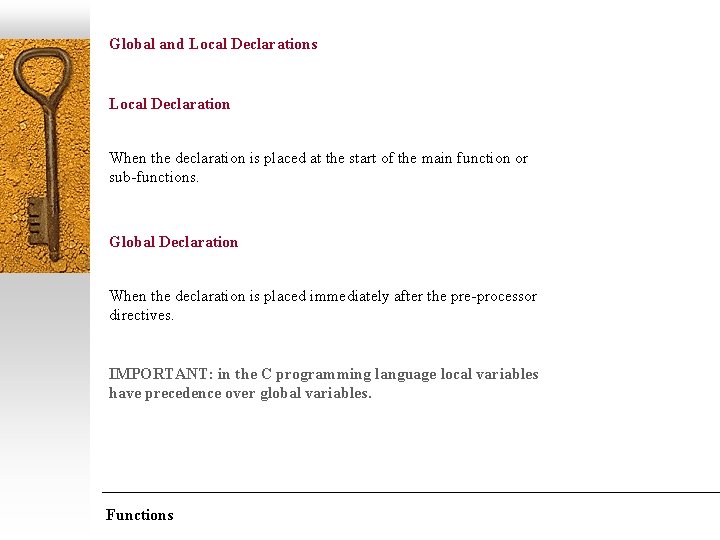 Global and Local Declarations

Local Declaration

When the declaration is placed at the start of the main function or sub-functions.

Global Declaration

When the declaration is placed immediately after the pre-processor directives.

IMPORTANT: in the C programming language local variables have precedence over global variables.

Functions